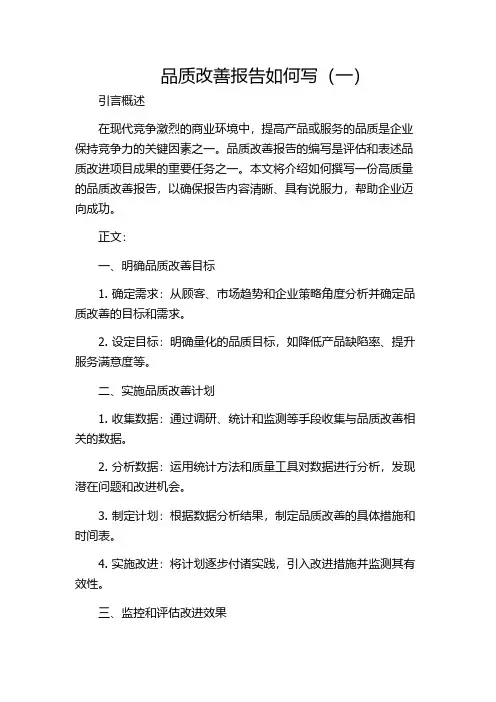 品质改善报告如何写（一）

引言概述

在现代竞争激烈的商业环境中，提高产品或服务的品质是企业保持竞争力的关键因素之一。品质改善报告的编写是评估和表述品质改进项目成果的重要任务之一。本文将介绍如何撰写一份高质量的品质改善报告，以确保报告内容清晰、具有说服力，帮助企业迈向成功。

正文：

一、明确品质改善目标

1. 确定需求：从顾客、市场趋势和企业策略角度分析并确定品质改善的目标和需求。

2. 设定目标：明确量化的品质目标，如降低产品缺陷率、提升服务满意度等。

二、实施品质改善计划

1. 收集数据：通过调研、统计和监测等手段收集与品质改善相关的数据。

2. 分析数据：运用统计方法和质量工具对数据进行分析，发现潜在问题和改进机会。

3. 制定计划：根据数据分析结果，制定品质改善的具体措施和时间表。

4. 实施改进：将计划逐步付诸实践，引入改进措施并监测其有效性。

三、监控和评估改进效果